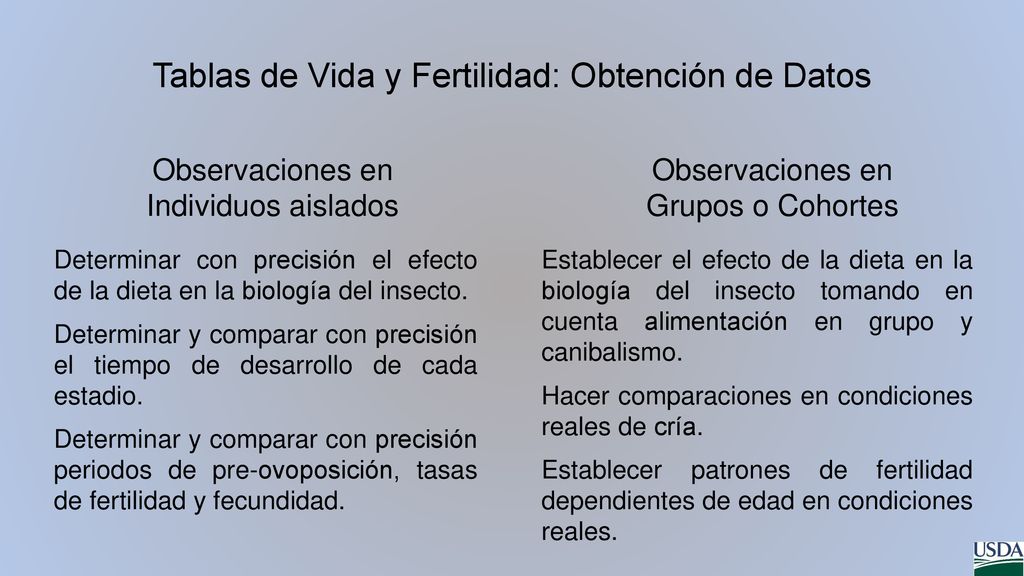 Tablas de Vida y Fertilidad: Obtención de Datos

Observaciones en Individuos aislados

Determinar con precisión el efecto de la dieta en la biología del insecto.

Determinar y comparar con precisión el tiempo de desarrollo de cada estadio.

Determinar y comparar con precisión periodos de pre-ovoposición, tasas de fertilidad y fecundidad.

Observaciones en Grupos o Cohortes

Establecer el efecto de la dieta en la biología del insecto tomando en cuenta alimentación en grupo y canibalismo.

Hacer comparaciones en condiciones reales de cría.

Establecer patrones de fertilidad dependientes de edad en condiciones reales.

USDA